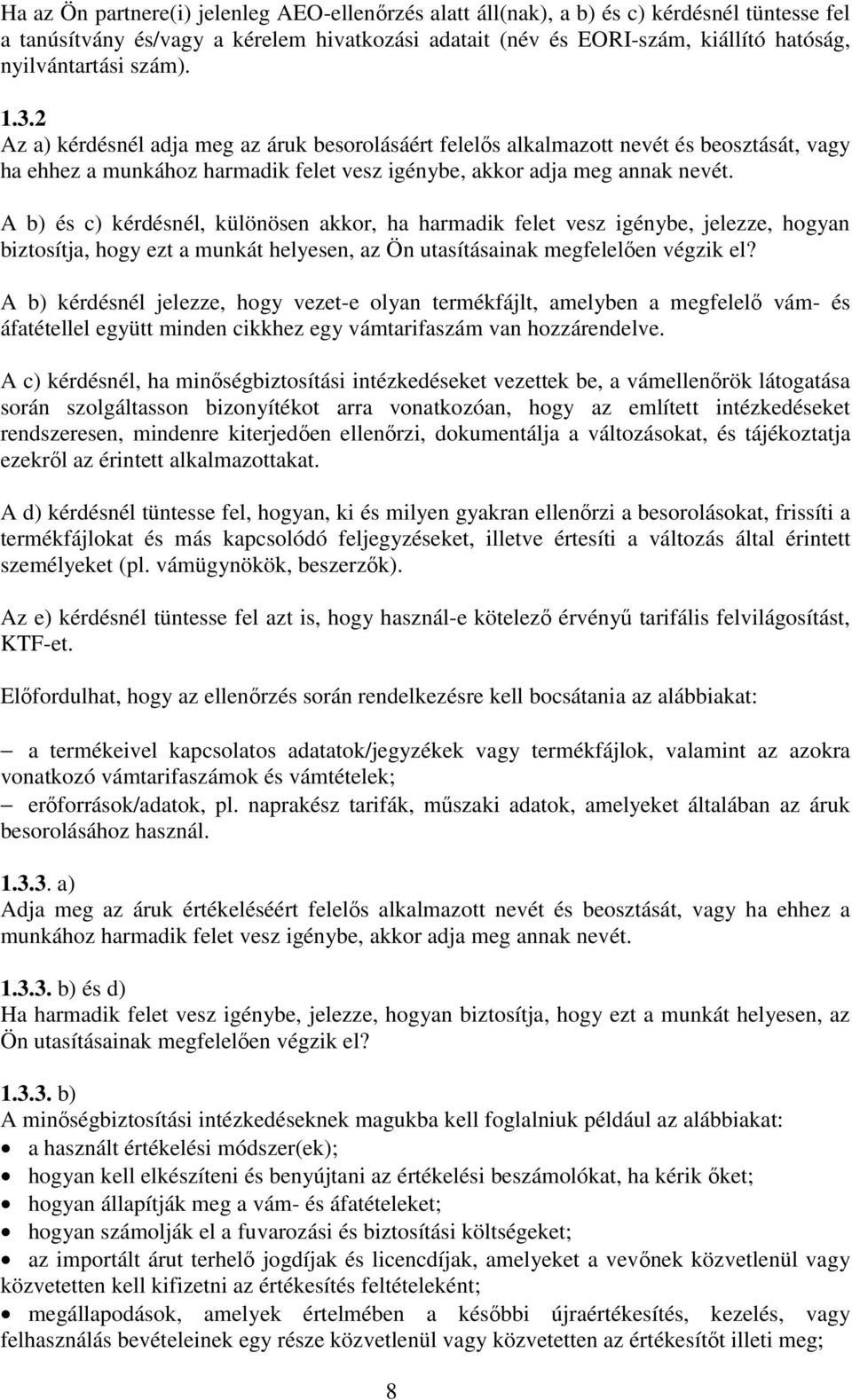 Ha az Ön partnere(i) jelenleg AEO-ellenőrzés alatt áll(nak), a b) és c) kérdésnél tüntesse fel a tanúsítvány és/vagy a kérelem hivatkozási adatait (név és EORI-szám, kiállító hatóság, nyilvántartási szám).

1.3.2
Az a) kérdésnél adja meg az áruk besorolásáért felelős alkalmazott nevét és beosztását, vagy ha ehhez a munkához harmadik felet vesz igénybe, akkor adja meg annak nevét.

A b) és c) kérdésnél, különösen akkor, ha harmadik felet vesz igénybe, jelezze, hogyan biztosítja, hogy ezt a munkát helyesen, az Ön utasításainak megfelelően végzik el?

A b) kérdésnél jelezze, hogy vezet-e olyan termékfájlt, amelyben a megfelelő vám- és áfatétellel együtt minden cikkhez egy vámtarifaszám van hozzárendelve.

A c) kérdésnél, ha minőségbiztosítási intézkedéseket vezettek be, a vámellenőrök látogatása során szolgáltasson bizonyítékot arra vonatkozóan, hogy az említett intézkedéseket rendszeresen, mindenre kiterjedően ellenőrzi, dokumentálja a változásokat, és tájékoztatja ezekről az érintett alkalmazottakat.

A d) kérdésnél tüntesse fel, hogyan, ki és milyen gyakran ellenőrzi a besorolásokat, frissíti a termékfájlokat és más kapcsolódó feljegyzéseket, illetve értesíti a változás által érintett személyeket (pl. vámügynökök, beszerzők).

Az e) kérdésnél tüntesse fel azt is, hogy használ-e kötelező érvényű tarifális felvilágosítást, KTF-et.

Előfordulhat, hogy az ellenőrzés során rendelkezésre kell bocsátania az alábbiakat:

– a termékeivel kapcsolatos adatatok/jegyzékek vagy termékfájlok, valamint az azokra vonatkozó vámtarifaszámok és vámtételek;
– erőforrások/adatok, pl. naprakész tarifák, műszaki adatok, amelyeket általában az áruk besorolásához használ.

1.3.3. a)
Adja meg az áruk értékeléséért felelős alkalmazott nevét és beosztását, vagy ha ehhez a munkához harmadik felet vesz igénybe, akkor adja meg annak nevét.

1.3.3. b) és d)
Ha harmadik felet vesz igénybe, jelezze, hogyan biztosítja, hogy ezt a munkát helyesen, az Ön utasításainak megfelelően végzik el?

1.3.3. b)
A minőségbiztosítási intézkedéseknek magukba kell foglalniuk például az alábbiakat:
• a használt értékelési módszer(ek);
• hogyan kell elkészíteni és benyújtani az értékelési beszámolókat, ha kérik őket;
• hogyan állapítják meg a vám- és áfatételeket;
• hogyan számolják el a fuvarozási és biztosítási költségeket;
• az importált árut terhelő jogdíjak és licencdíjak, amelyeket a vevőnek közvetlenül vagy közvetetten kell kifizetni az értékesítés feltételeként;
• megállapodások, amelyek értelmében a későbbi újraértékesítés, kezelés, vagy felhasználás bevételeinek egy része közvetlenül vagy közvetetten az értékesítőt illeti meg;

8